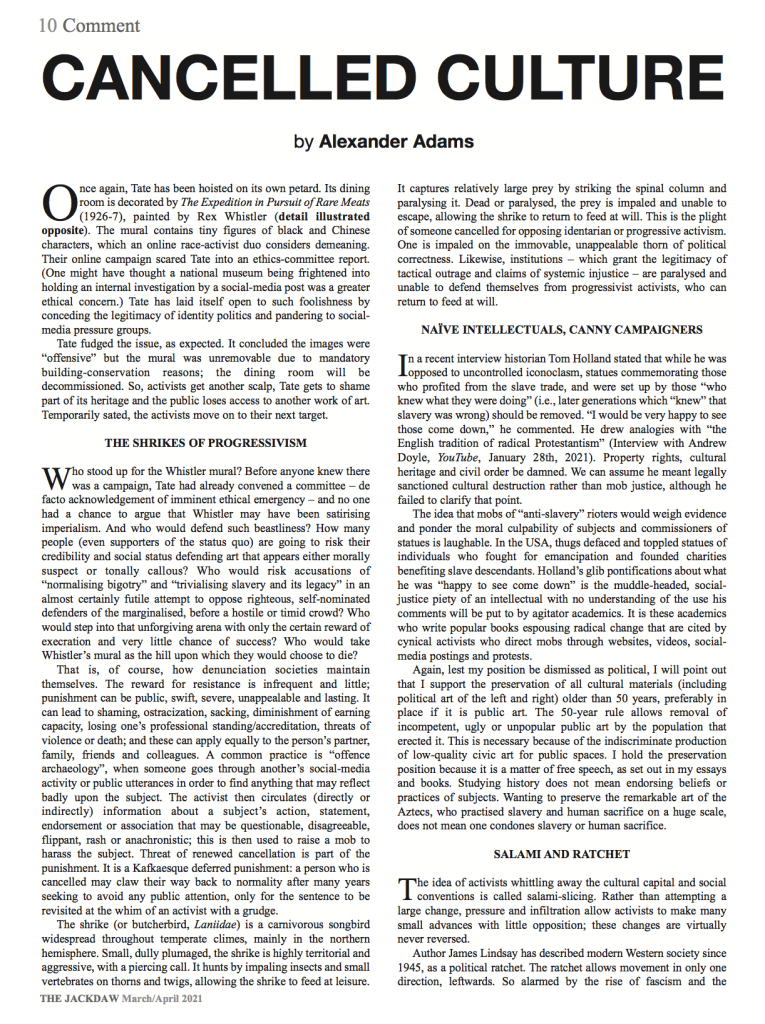 10 Comment

CANCELLED CULTURE

by Alexander Adams

Once again, Tate has been hoisted on its own petard. Its dining room is decorated by The Expedition in Pursuit of Rare Meats (1926-7), painted by Rex Whistler (detail illustrated opposite). The mural contains tiny figures of black and Chinese characters, which an online race-activist duo considers demeaning. Their online campaign scared Tate into an ethics-committee report. (One might have thought a national museum being frightened into holding an internal investigation by a social-media post was a greater ethical concern.) Tate has laid itself open to such foolishness by conceding the legitimacy of identity politics and pandering to social-media pressure groups.

Tate fudged the issue, as expected. It concluded the images were "offensive" but the mural was unremovable due to mandatory building-conservation reasons; the dining room will be decommissioned. So, activists get another scalp, Tate gets to shame part of its heritage and the public loses access to another work of art. Temporarily sated, the activists move on to their next target.

THE SHRIKES OF PROGRESSIVISM

Who stood up for the Whistler mural? Before anyone knew there was a campaign, Tate had already convened a committee – de facto acknowledgement of imminent ethical emergency – and no one had a chance to argue that Whistler may have been satirising imperialism. And who would defend such beastliness? How many people (even supporters of the status quo) are going to risk their credibility and social status defending art that appears either morally suspect or tonally callous? Who would risk accusations of "normalising bigotry" and "trivialising slavery and its legacy" in an almost certainly futile attempt to oppose righteous, self-nominated defenders of the marginalised, before a hostile or timid crowd? Who would step into that unforgiving arena with only the certain reward of execration and very little chance of success? Who would take Whistler's mural as the hill upon which they would choose to die?

That is, of course, how denunciation societies maintain themselves. The reward for resistance is infrequent and little; punishment can be public, swift, severe, unappealable and lasting. It can lead to shaming, ostracization, sacking, diminishment of earning capacity, losing one's professional standing/accreditation, threats of violence or death; and these can apply equally to the person's partner, family, friends and colleagues. A common practice is "offence archaeology", when someone goes through another's social-media activity or public utterances in order to find anything that may reflect badly upon the subject. The activist then circulates (directly or indirectly) information about a subject's action, statement, endorsement or association that may be questionable, disagreeable, flippant, rash or anachronistic; this is then used to raise a mob to harass the subject. Threat of renewed cancellation is part of the punishment. It is a Kafkaesque deferred punishment: a person who is cancelled may claw their way back to normality after many years seeking to avoid any public attention, only for the sentence to be revisited at the whim of an activist with a grudge.

The shrike (or butcherbird, Laniidae) is a carnivorous songbird widespread throughout temperate climes, mainly in the northern hemisphere. Small, dully plumaged, the shrike is highly territorial and aggressive, with a piercing call. It hunts by impaling insects and small vertebrates on thorns and twigs, allowing the shrike to feed at leisure. It captures relatively large prey by striking the spinal column and paralysing it. Dead or paralysed, the prey is impaled and unable to escape, allowing the shrike to return to feed at will. This is the plight of someone cancelled for opposing identarian or progressive activism. One is impaled on the immovable, unappealable thorn of political correctness. Likewise, institutions – which grant the legitimacy of tactical outrage and claims of systemic injustice – are paralysed and unable to defend themselves from progressivist activists, who can return to feed at will.

NAÏVE INTELLECTUALS, CANNY CAMPAIGNERS

In a recent interview historian Tom Holland stated that while he was opposed to uncontrolled iconoclasm, statues commemorating those who profited from the slave trade, and were set up by those "who knew what they were doing" (i.e., later generations which "knew" that slavery was wrong) should be removed. "I would be very happy to see those come down," he commented. He drew analogies with "the English tradition of radical Protestantism" (Interview with Andrew Doyle, YouTube, January 28th, 2021). Property rights, cultural heritage and civil order be damned. We can assume he meant legally sanctioned cultural destruction rather than mob justice, although he failed to clarify that point.

The idea that mobs of "anti-slavery" rioters would weigh evidence and ponder the moral culpability of subjects and commissioners of statues is laughable. In the USA, thugs defaced and toppled statues of individuals who fought for emancipation and founded charities benefiting slave descendants. Holland's glib pontifications about what he was "happy to see come down" is the muddle-headed, social-justice piety of an intellectual with no understanding of the use his comments will be put to by agitator academics. It is these academics who write popular books espousing radical change that are cited by cynical activists who direct mobs through websites, videos, social-media postings and protests.

Again, lest my position be dismissed as political, I will point out that I support the preservation of all cultural materials (including political art of the left and right) older than 50 years, preferably in place if it is public art. The 50-year rule allows removal of incompetent, ugly or unpopular public art by the population that erected it. This is necessary because of the indiscriminate production of low-quality civic art for public spaces. I hold the preservation position because it is a matter of free speech, as set out in my essays and books. Studying history does not mean endorsing beliefs or practices of subjects. Wanting to preserve the remarkable art of the Aztecs, who practised slavery and human sacrifice on a huge scale, does not mean one condones slavery or human sacrifice.

SALAMI AND RATCHET

The idea of activists whittling away the cultural capital and social conventions is called salami-slicing. Rather than attempting a large change, pressure and infiltration allow activists to make many small advances with little opposition; these changes are virtually never reversed.

Author James Lindsay has described modern Western society since 1945, as a political ratchet. The ratchet allows movement in only one direction, leftwards. So alarmed by the rise of fascism and the

THE JACKDAW March/April 2021